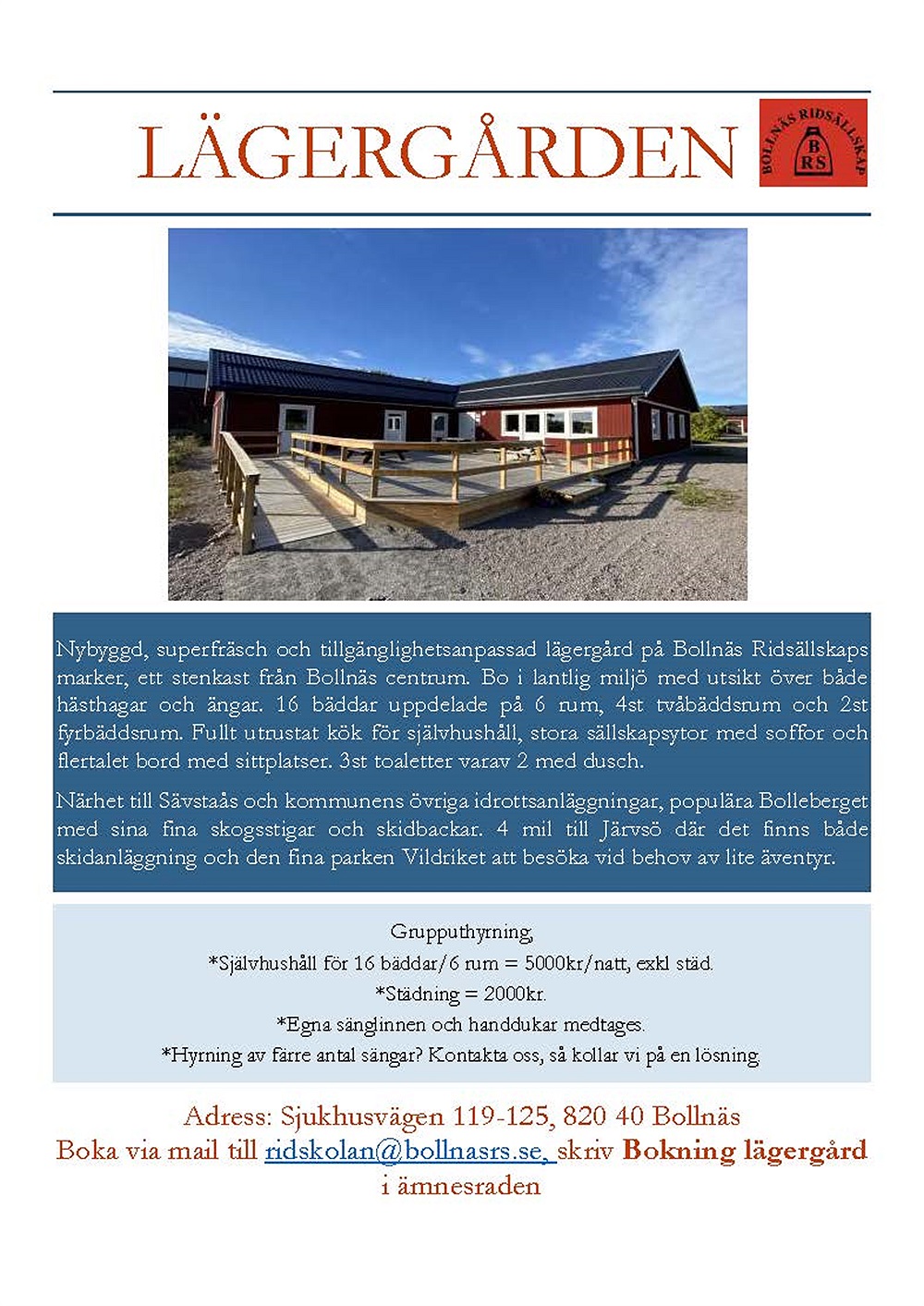 LÄGERGÅRDEN

BOLLNÄS RIDSÄLLSKAP
B
RS

Nybyggd, superfräsch och tillgänglighetsanpassad lägergård på Bollnäs Ridsällskaps marker, ett stenkast från Bollnäs centrum. Bo i lantlig miljö med utsikt över både hästhagar och ängar. 16 bäddar uppdelade på 6 rum, 4st tvåbäddsrum och 2st fyrbäddsrum. Fullt utrustat kök för självhushåll, stora sällskapsytor med soffor och flertalet bord med sittplatser. 3st toaletter varav 2 med dusch.

Närhet till Sävstaås och kommunens övriga idrottsanläggningar, populära Bolleberget med sina fina skogsstigar och skidbackar. 4 mil till Järvsö där det finns både skidanläggning och den fina parken Vildriket att besöka vid behov av lite äventyr.

Grupputhyrning,
*Självhushåll för 16 bäddar/6 rum = 5000kr/natt, exkl städ.
*Städning = 2000kr.
*Egna sänglinnen och handdukar medtages.
*Hyrning av färre antal sängar? Kontakta oss, så kollar vi på en lösning.

Adress: Sjukhusvägen 119-125, 820 40 Bollnäs
Boka via mail till ridskolan@bollnasrs.se, skriv Bokning lägergård i ämnesraden